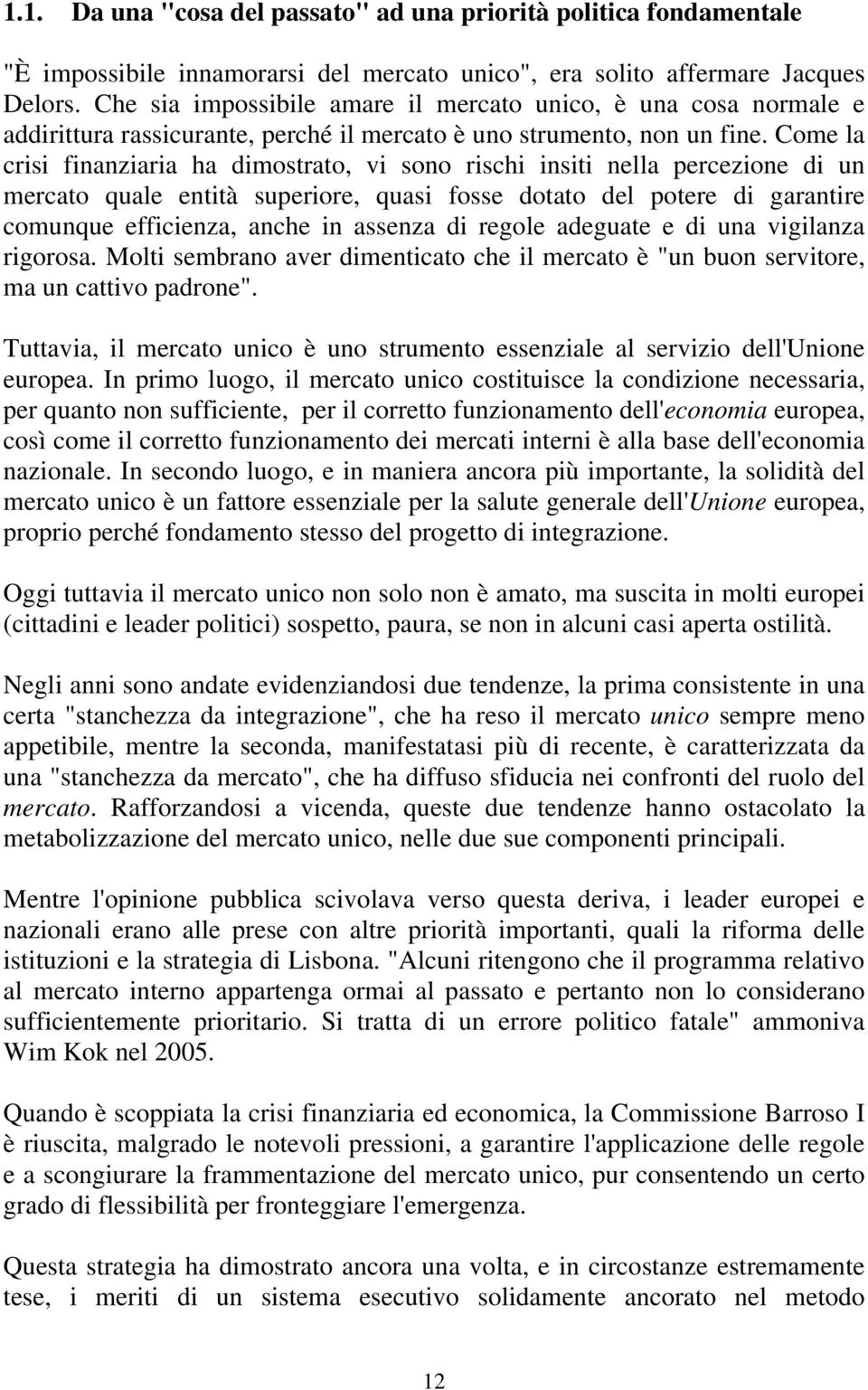 1.1. Da una "cosa del passato" ad una priorità politica fondamentale

"È impossibile innamorarsi del mercato unico", era solito affermare Jacques Delors. Che sia impossibile amare il mercato unico, è una cosa normale e addirittura rassicurante, perché il mercato è uno strumento, non un fine. Come la crisi finanziaria ha dimostrato, vi sono rischi insiti nella percezione di un mercato quale entità superiore, quasi fosse dotato del potere di garantire comunque efficienza, anche in assenza di regole adeguate e di una vigilanza rigorosa. Molti sembrano aver dimenticato che il mercato è "un buon servitore, ma un cattivo padrone".

Tuttavia, il mercato unico è uno strumento essenziale al servizio dell'Unione europea. In primo luogo, il mercato unico costituisce la condizione necessaria, per quanto non sufficiente, per il corretto funzionamento dell'economia europea, così come il corretto funzionamento dei mercati interni è alla base dell'economia nazionale. In secondo luogo, e in maniera ancora più importante, la solidità del mercato unico è un fattore essenziale per la salute generale dell'Unione europea, proprio perché fondamento stesso del progetto di integrazione.

Oggi tuttavia il mercato unico non solo non è amato, ma suscita in molti europei (cittadini e leader politici) sospetto, paura, se non in alcuni casi aperta ostilità.

Negli anni sono andate evidenziandosi due tendenze, la prima consistente in una certa "stanchezza da integrazione", che ha reso il mercato unico sempre meno appetibile, mentre la seconda, manifestatasi più di recente, è caratterizzata da una "stanchezza da mercato", che ha diffuso sfiducia nei confronti del ruolo del mercato. Rafforzandosi a vicenda, queste due tendenze hanno ostacolato la metabolizzazione del mercato unico, nelle due sue componenti principali.

Mentre l'opinione pubblica scivolava verso questa deriva, i leader europei e nazionali erano alle prese con altre priorità importanti, quali la riforma delle istituzioni e la strategia di Lisbona. "Alcuni ritengono che il programma relativo al mercato interno appartenga ormai al passato e pertanto non lo considerano sufficientemente prioritario. Si tratta di un errore politico fatale" ammoniva Wim Kok nel 2005.

Quando è scoppiata la crisi finanziaria ed economica, la Commissione Barroso I è riuscita, malgrado le notevoli pressioni, a garantire l'applicazione delle regole e a scongiurare la frammentazione del mercato unico, pur consentendo un certo grado di flessibilità per fronteggiare l'emergenza.

Questa strategia ha dimostrato ancora una volta, e in circostanze estremamente tese, i meriti di un sistema esecutivo solidamente ancorato nel metodo

12